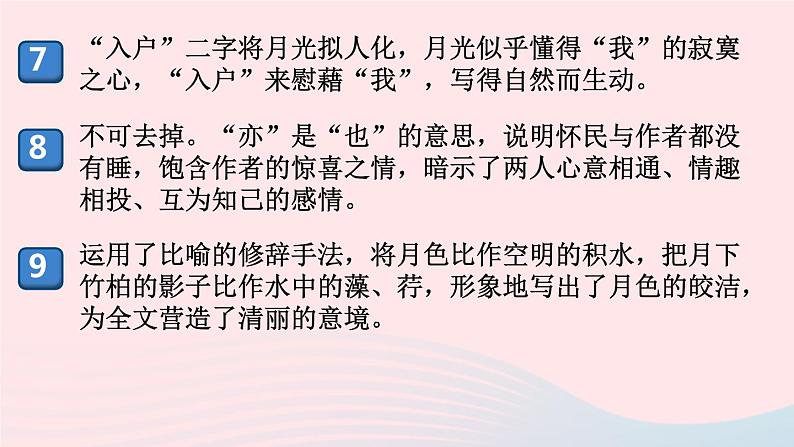 7 “入户”二字将月光拟人化，月光似乎懂得“我”的寂寞之心，“入户”来慰藉“我”，写得自然而生动。

8 不可去掉。“亦”是“也”的意思，说明怀民与作者都没有睡，饱含作者的惊喜之情，暗示了两人心意相通、情趣相投、互为知己的感情。

9 运用了比喻的修辞手法，将月色比作空明的积水，把月下竹柏的影子比作水中的藻、荇，形象地写出了月色的皎洁，为全文营造了清丽的意境。